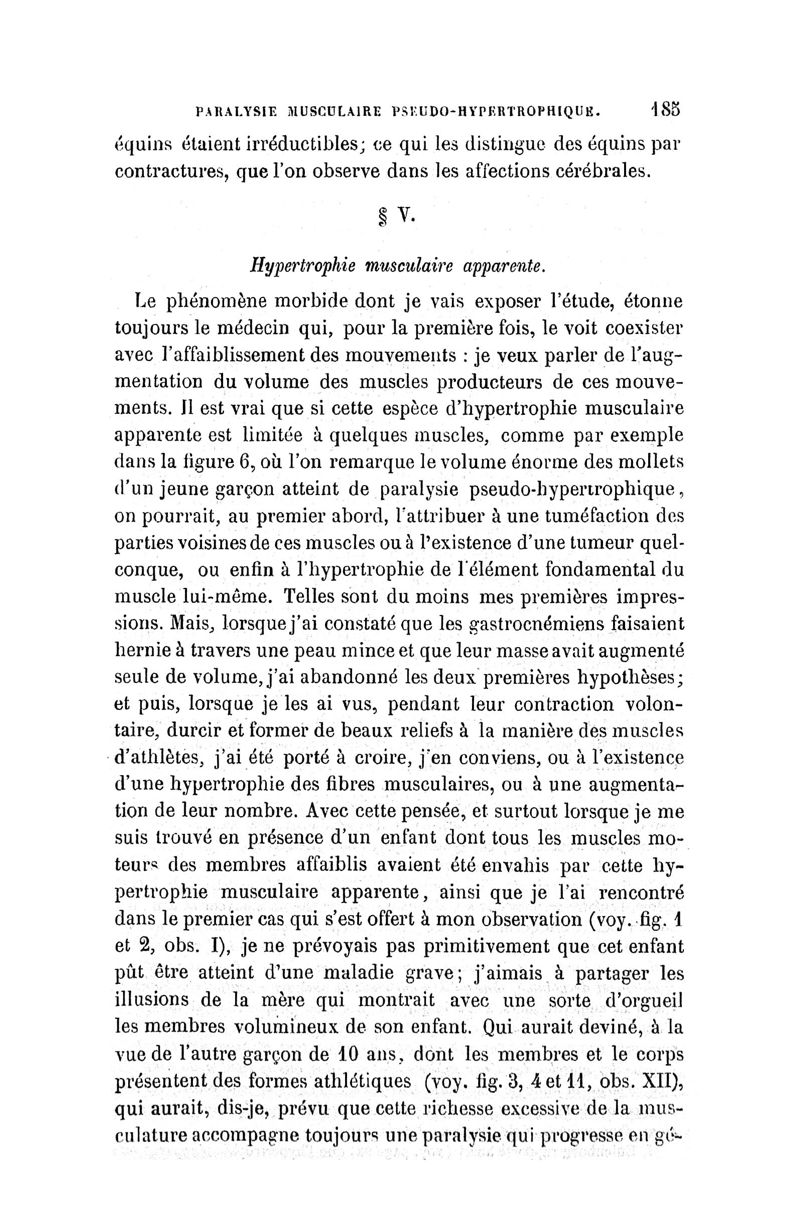 PARALYSIE MUSCULAIRE PSEUDO-HYPERTROPHIQUE. 185

équins étaient irréductibles; ce qui les distingue des équins par contractures, que l'on observe dans les affections cérébrales.

§ V.

Hypertrophie musculaire apparente.

Le phénomène morbide dont je vais exposer l'étude, étonne toujours le médecin qui, pour la première fois, le voit coexister avec l'affaiblissement des mouvements : je veux parler de l'augmentation du volume des muscles producteurs de ces mouvements. Il est vrai que si cette espèce d'hypertrophie musculaire apparente est limitée à quelques muscles, comme par exemple dans la figure 6, où l'on remarque le volume énorme des mollets d'un jeune garçon atteint de paralysie pseudo-hypertrophique, on pourrait, au premier abord, l'attribuer à une tuméfaction des parties voisines de ces muscles ou à l'existence d'une tumeur quelconque, ou enfin à l'hypertrophie de l'élément fondamental du muscle lui-même. Telles sont du moins mes premières impressions. Mais, lorsque j'ai constaté que les gastrocnémiens faisaient hernie à travers une peau mince et que leur masse avait augmenté seule de volume, j'ai abandonné les deux premières hypothèses; et puis, lorsque je les ai vus, pendant leur contraction volontaire, durcir et former de beaux reliefs à la manière des muscles d'athlètes, j'ai été porté à croire, j'en conviens, ou à l'existence d'une hypertrophie des fibres musculaires, ou à une augmentation de leur nombre. Avec cette pensée, et surtout lorsque je me suis trouvé en présence d'un enfant dont tous les muscles moteurs des membres affaiblis avaient été envahis par cette hypertrophie musculaire apparente, ainsi que je l'ai rencontré dans le premier cas qui s'est offert à mon observation (voy. fig. 1 et 2, obs. I), je ne prévoyais pas primitivement que cet enfant pût être atteint d'une maladie grave; j'aimais à partager les illusions de la mère qui montrait avec une sorte d'orgueil les membres volumineux de son enfant. Qui aurait deviné, à la vue de l'autre garçon de 10 ans, dont les membres et le corps présentent des formes athlétiques (voy. fig. 3, 4 et 11, obs. XII), qui aurait, dis-je, prévu que cette richesse excessive de la musculature accompagne toujours une paralysie qui progresse en gé-